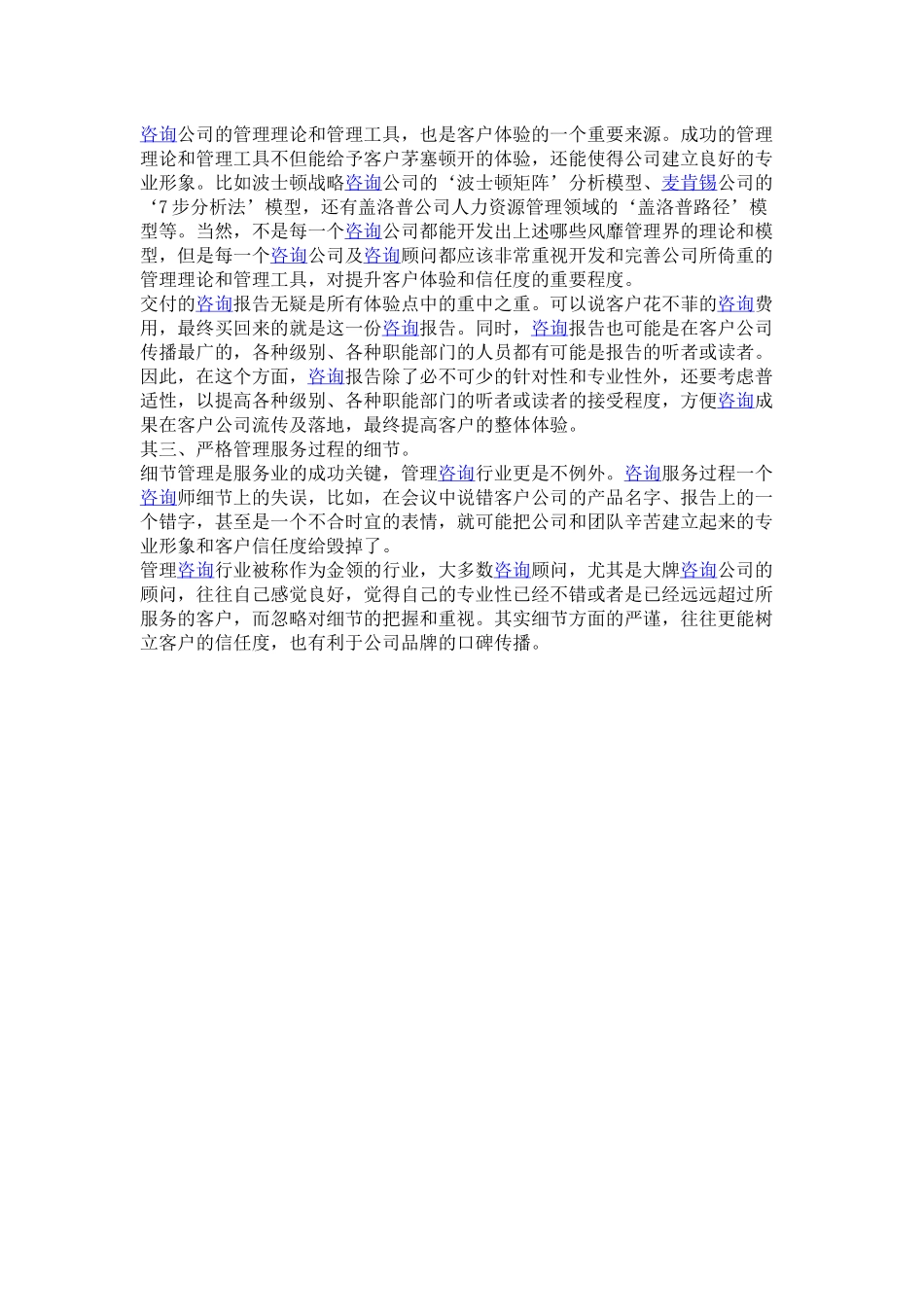 咨询公司的管理理论和管理工具，也是客户体验的一个重要来源。成功的管理理论和管理工具不但能给予客户茅塞顿开的体验，还能使得公司建立良好的专业形象。比如波士顿战略咨询公司的‘波士顿矩阵’分析模型、麦肯锡公司的‘7步分析法’模型，还有盖洛普公司人力资源管理领域的‘盖洛普路径’模型等。当然，不是每一个咨询公司都能开发出上述哪些风靡管理界的理论和模型，但是每一个咨询公司及咨询顾问都应该非常重视开发和完善公司所倚重的管理理论和管理工具，对提升客户体验和信任度的重要程度。
交付的咨询报告无疑是所有体验点中的重中之重。可以说客户花不菲的咨询费用，最终买回来的就是这一份咨询报告。同时，咨询报告也可能是在客户公司传播最广的，各种级别、各种职能部门的人员都有可能是报告的听者或读者。因此，在这个方面，咨询报告除了必不可少的针对性和专业性外，还要考虑普适性，以提高各种级别、各种职能部门的听者或读者的接受程度，方便咨询成果在客户公司流传及落地，最终提高客户的整体体验。
其三、严格管理服务过程的细节。
细节管理是服务业的成功关键，管理咨询行业更是不例外。咨询服务过程一个咨询师细节上的失误，比如，在会议中说错客户公司的产品名字、报告上的一个错字，甚至是一个不合时宜的表情，就可能把公司和团队辛苦建立起来的专业形象和客户信任度给毁掉了。
管理咨询行业被称作为金领的行业，大多数咨询顾问，尤其是大牌咨询公司的顾问，往往自己感觉良好，觉得自己的专业性已经不错或者是已经远远超过所服务的客户，而忽略对细节的把握和重视。其实细节方面的严谨，往往更能树立客户的信任度，也有利于公司品牌的口碑传播。